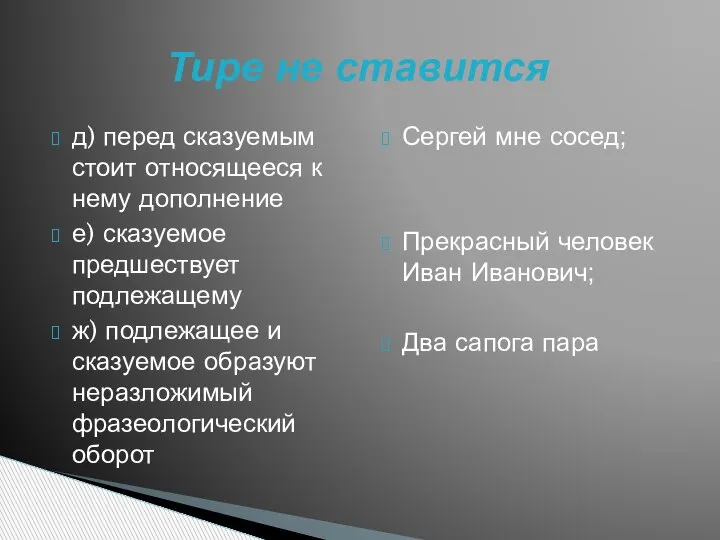 Тире не ставится

д) перед сказуемым стоит относящееся к нему дополнение

е) сказуемое предшествует подлежащему

ж) подлежащее и сказуемое образуют неразложимый фразеологический оборот

Сергей мне сосед;

Прекрасный человек Иван Иванович;

Два сапога пара